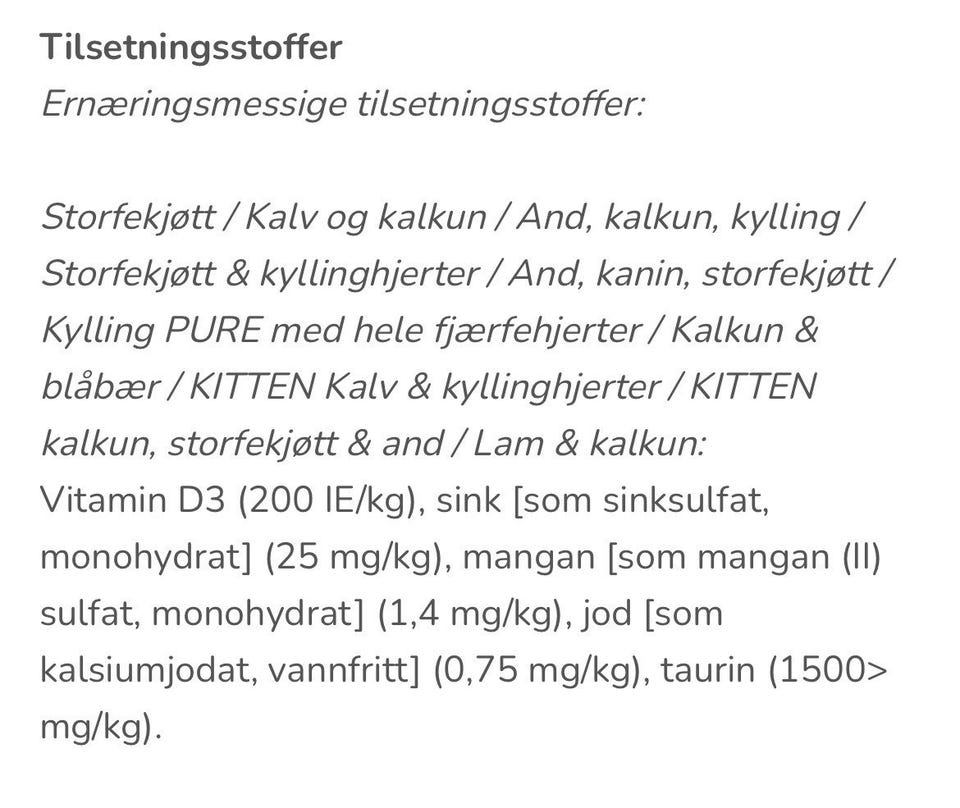 Tilsetningsstoffer
Ernæringsmessige tilsetningsstoffer:

Storfekjøtt / Kalv og kalkun / And, kalkun, kylling / Storfekjøtt & kyllinghjerter / And, kanin, storfekjøtt / Kylling PURE med hele fjærfehjerter / Kalkun & blåbær / KITTEN Kalv & kyllinghjerter / KITTEN kalkun, storfekjøtt & and / Lam & kalkun:
Vitamin D3 (200 IE/kg), sink [som sinksulfat, monohydrat] (25 mg/kg), mangan [som mangan (II) sulfat, monohydrat] (1,4 mg/kg), jod [som kalsiumjodat, vannfritt] (0,75 mg/kg), taurin (1500> mg/kg).